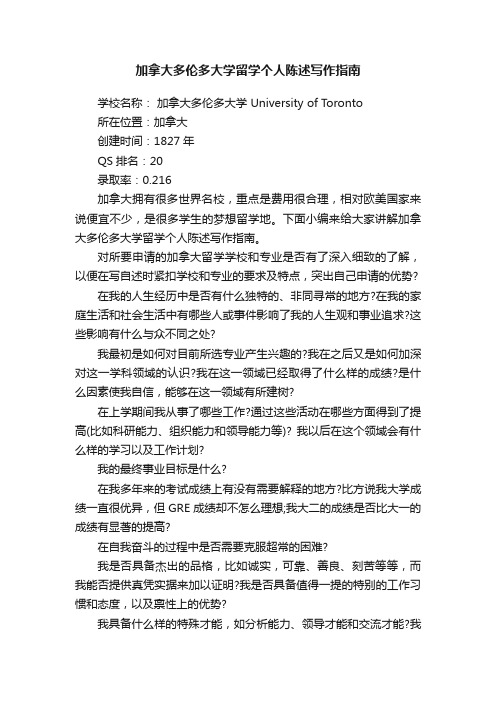 加拿大多伦多大学留学个人陈述写作指南

学校名称： 加拿大多伦多大学 University of Toronto

所在位置：加拿大

创建时间：1827 年

QS 排名：20

录取率：0.216

加拿大拥有很多世界名校，重点是费用很合理，相对欧美国家来说便宜不少，是很多学生的梦想留学地。下面小编来给大家讲解加拿大多伦多大学留学个人陈述写作指南。

对所要申请的加拿大留学学校和专业是否有了深入细致的了解，以便在写自述时紧扣学校和专业的要求及特点，突出自己申请的优势?

在我的人生经历中是否有什么独特的、非同寻常的地方?在我的家庭生活和社会生活中有哪些人或事件影响了我的人生观和事业追求?这些影响有什么与众不同之处?

我最初是如何对目前所选专业产生兴趣的?我在之后又是如何加深对这一学科领域的认识?我在这一领域已经取得了什么样的成绩?是什么因素使我自信，能够在这一领域有所建树?

在上学期间我从事了哪些工作?通过这些活动在哪些方面得到了提高(比如科研能力、组织能力和领导能力等)? 我以后在这个领域会有什么样的学习以及工作计划?

我的最终事业目标是什么?

在我多年来的考试成绩上有没有需要解释的地方?比方说我大学成绩一直很优异，但 GRE 成绩却不怎么理想;我大二的成绩是否比大一的成绩有显著的提高?

在自我奋斗的过程中是否需要克服超常的困难?

我是否具备杰出的品格，比如诚实，可靠、善良、刻苦等等，而我能否提供真凭实据来加以证明?我是否具备值得一提的特别的工作习惯和态度，以及禀性上的优势?

我具备什么样的特殊才能，如分析能力、领导才能和交流才能?我